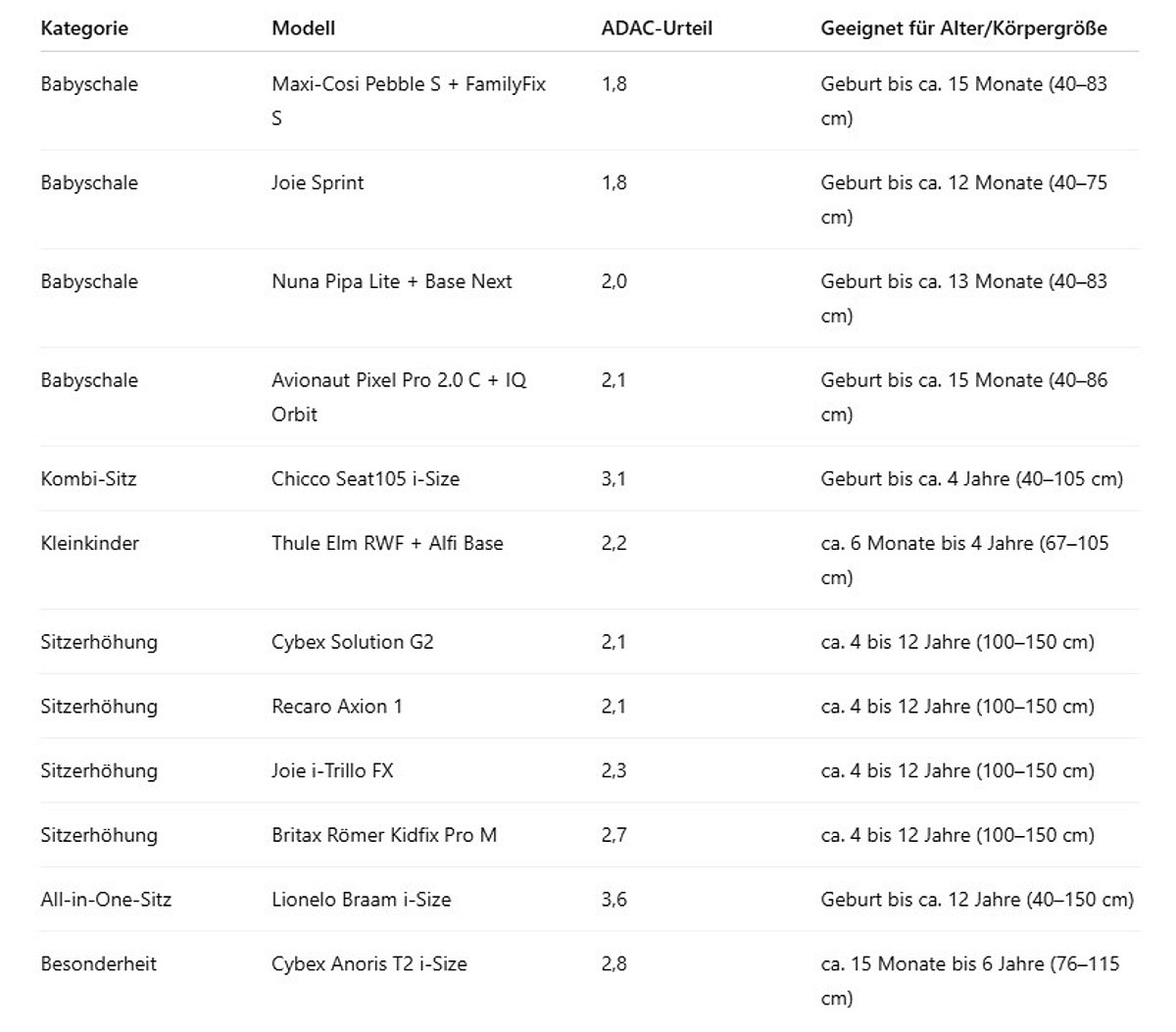 | Kategorie | Modell | ADAC-Urteil | Geeignet für Alter/Körpergröße |
|---|---|---|---|
| Babyschale | Maxi-Cosi Pebble S + FamilyFix S | 1,8 | Geburt bis ca. 15 Monate (40–83 cm) |
| Babyschale | Joie Sprint | 1,8 | Geburt bis ca. 12 Monate (40–75 cm) |
| Babyschale | Nuna Pipa Lite + Base Next | 2,0 | Geburt bis ca. 13 Monate (40–83 cm) |
| Babyschale | Avionaut Pixel Pro 2.0 C + IQ Orbit | 2,1 | Geburt bis ca. 15 Monate (40–86 cm) |
| Kombi-Sitz | Chicco Seat105 i-Size | 3,1 | Geburt bis ca. 4 Jahre (40–105 cm) |
| Kleinkinder | Thule Elm RWF + Alfi Base | 2,2 | ca. 6 Monate bis 4 Jahre (67–105 cm) |
| Sitzerhöhung | Cybex Solution G2 | 2,1 | ca. 4 bis 12 Jahre (100–150 cm) |
| Sitzerhöhung | Recaro Axion 1 | 2,1 | ca. 4 bis 12 Jahre (100–150 cm) |
| Sitzerhöhung | Joie i-Trillo FX | 2,3 | ca. 4 bis 12 Jahre (100–150 cm) |
| Sitzerhöhung | Britax Römer Kidfix Pro M | 2,7 | ca. 4 bis 12 Jahre (100–150 cm) |
| All-in-One-Sitz | Lionelo Braam i-Size | 3,6 | Geburt bis ca. 12 Jahre (40–150 cm) |
| Besonderheit | Cybex Anoris T2 i-Size | 2,8 | ca. 15 Monate bis 6 Jahre (76–115 cm) |